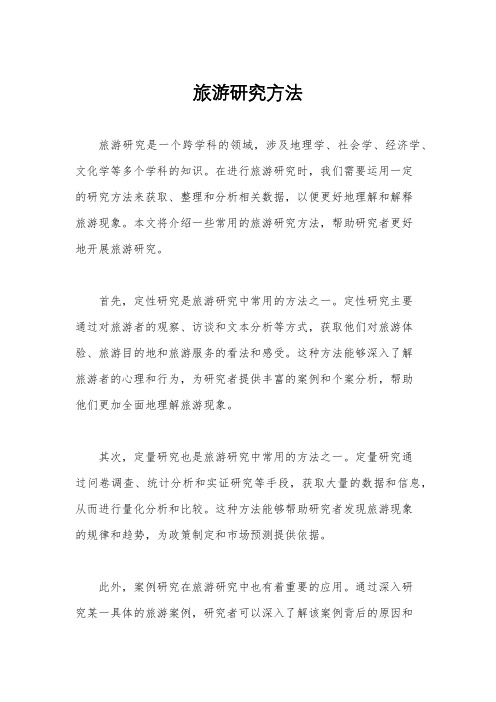 旅游研究方法

旅游研究是一个跨学科的领域，涉及地理学、社会学、经济学、文化学等多个学科的知识。在进行旅游研究时，我们需要运用一定的研究方法来获取、整理和分析相关数据，以便更好地理解和解释旅游现象。本文将介绍一些常用的旅游研究方法，帮助研究者更好地开展旅游研究。

首先，定性研究是旅游研究中常用的方法之一。定性研究主要通过对旅游者的观察、访谈和文本分析等方式，获取他们对旅游体验、旅游目的地和旅游服务的看法和感受。这种方法能够深入了解旅游者的心理和行为，为研究者提供丰富的案例和个案分析，帮助他们更加全面地理解旅游现象。

其次，定量研究也是旅游研究中常用的方法之一。定量研究通过问卷调查、统计分析和实证研究等手段，获取大量的数据和信息，从而进行量化分析和比较。这种方法能够帮助研究者发现旅游现象的规律和趋势，为政策制定和市场预测提供依据。

此外，案例研究在旅游研究中也有着重要的应用。通过深入研究某一具体的旅游案例，研究者可以深入了解该案例背后的原因和